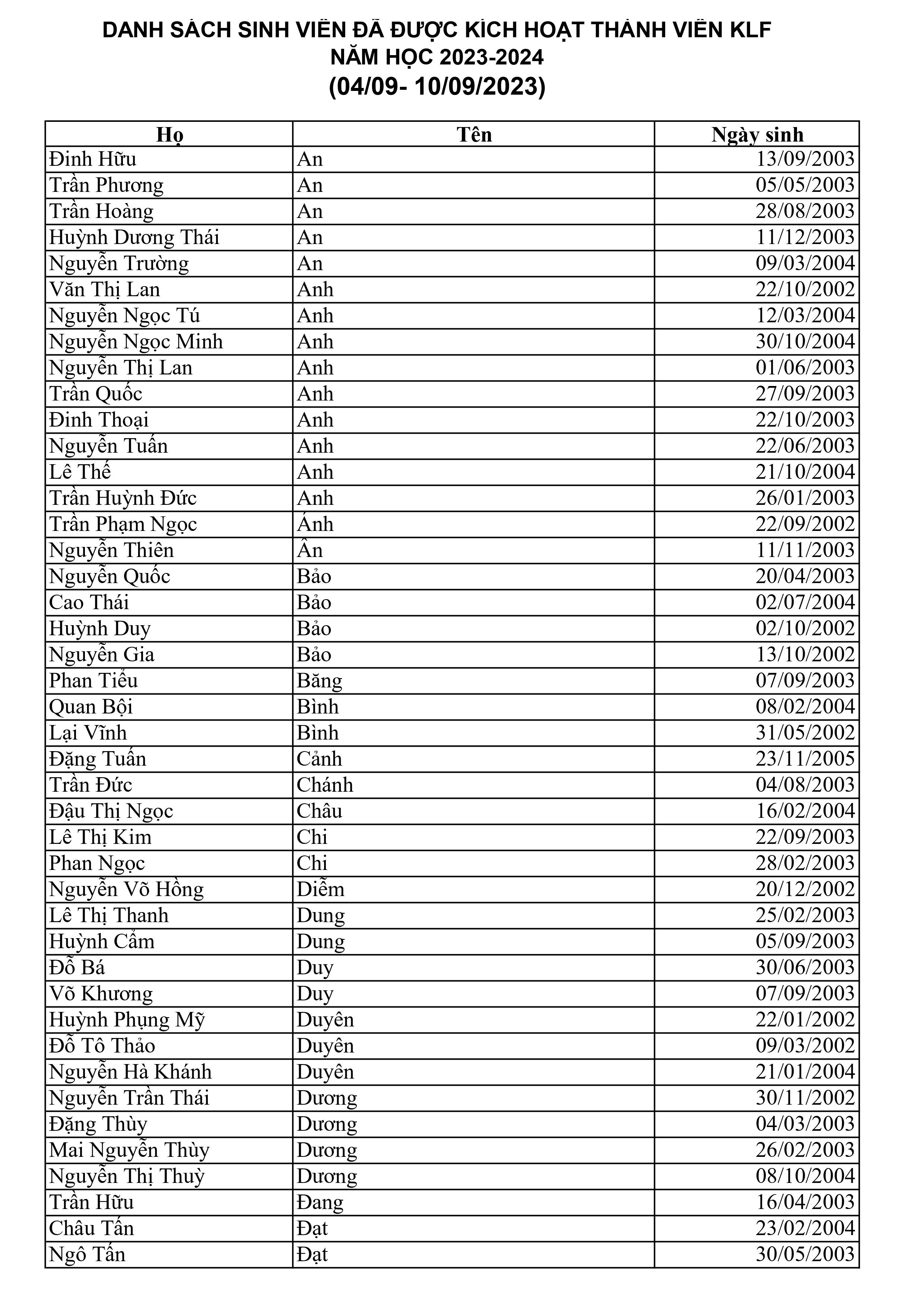 DANH SÁCH SINH VIÊN ĐÃ ĐƯỢC KÍCH HOẠT THÀNH VIÊN KLF
NĂM HỌC 2023-2024
(04/09- 10/09/2023)

| Họ | Tên | Ngày sinh |
|---|---|---|
| Đinh Hữu | An | 13/09/2003 |
| Trần Phương | An | 05/05/2003 |
| Trần Hoàng | An | 28/08/2003 |
| Huỳnh Dương Thái | An | 11/12/2003 |
| Nguyễn Trường | An | 09/03/2004 |
| Văn Thị Lan | Anh | 22/10/2002 |
| Nguyễn Ngọc Tú | Anh | 12/03/2004 |
| Nguyễn Ngọc Minh | Anh | 30/10/2004 |
| Nguyễn Thị Lan | Anh | 01/06/2003 |
| Trần Quốc | Anh | 27/09/2003 |
| Đinh Thoại | Anh | 22/10/2003 |
| Nguyễn Tuấn | Anh | 22/06/2003 |
| Lê Thế | Anh | 21/10/2004 |
| Trần Huỳnh Đức | Anh | 26/01/2003 |
| Trần Phạm Ngọc | Ánh | 22/09/2002 |
| Nguyễn Thiên | Ân | 11/11/2003 |
| Nguyễn Quốc | Bảo | 20/04/2003 |
| Cao Thái | Bảo | 02/07/2004 |
| Huỳnh Duy | Bảo | 02/10/2002 |
| Nguyễn Gia | Bảo | 13/10/2002 |
| Phan Tiểu | Băng | 07/09/2003 |
| Quan Bội | Bình | 08/02/2004 |
| Lại Vĩnh | Bình | 31/05/2002 |
| Đặng Tuấn | Cảnh | 23/11/2005 |
| Trần Đức | Chánh | 04/08/2003 |
| Đậu Thị Ngọc | Châu | 16/02/2004 |
| Lê Thị Kim | Chi | 22/09/2003 |
| Phan Ngọc | Chi | 28/02/2003 |
| Nguyễn Võ Hồng | Diễm | 20/12/2002 |
| Lê Thị Thanh | Dung | 25/02/2003 |
| Huỳnh Cẩm | Dung | 05/09/2003 |
| Đỗ Bá | Duy | 30/06/2003 |
| Võ Khương | Duy | 07/09/2003 |
| Huỳnh Phụng Mỹ | Duyên | 22/01/2002 |
| Đỗ Tô Thảo | Duyên | 09/03/2002 |
| Nguyễn Hà Khánh | Duyên | 21/01/2004 |
| Nguyễn Trần Thái | Dương | 30/11/2002 |
| Đặng Thùy | Dương | 04/03/2003 |
| Mai Nguyễn Thùy | Dương | 26/02/2003 |
| Nguyễn Thị Thuỳ | Dương | 08/10/2004 |
| Trần Hữu | Đang | 16/04/2003 |
| Châu Tấn | Đạt | 23/02/2004 |
| Ngô Tấn | Đạt | 30/05/2003 |